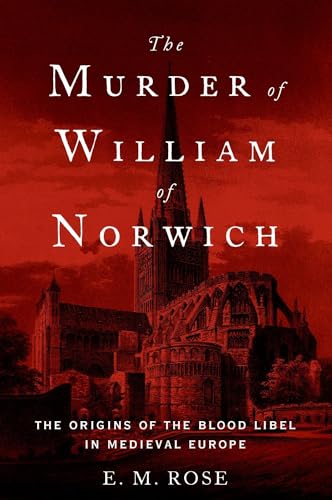 The
MURDER of
WILLIAM
of
NORWICH

THE ORIGINS OF THE BLOOD LIBEL IN MEDIEVAL EUROPE

E. M. ROSE